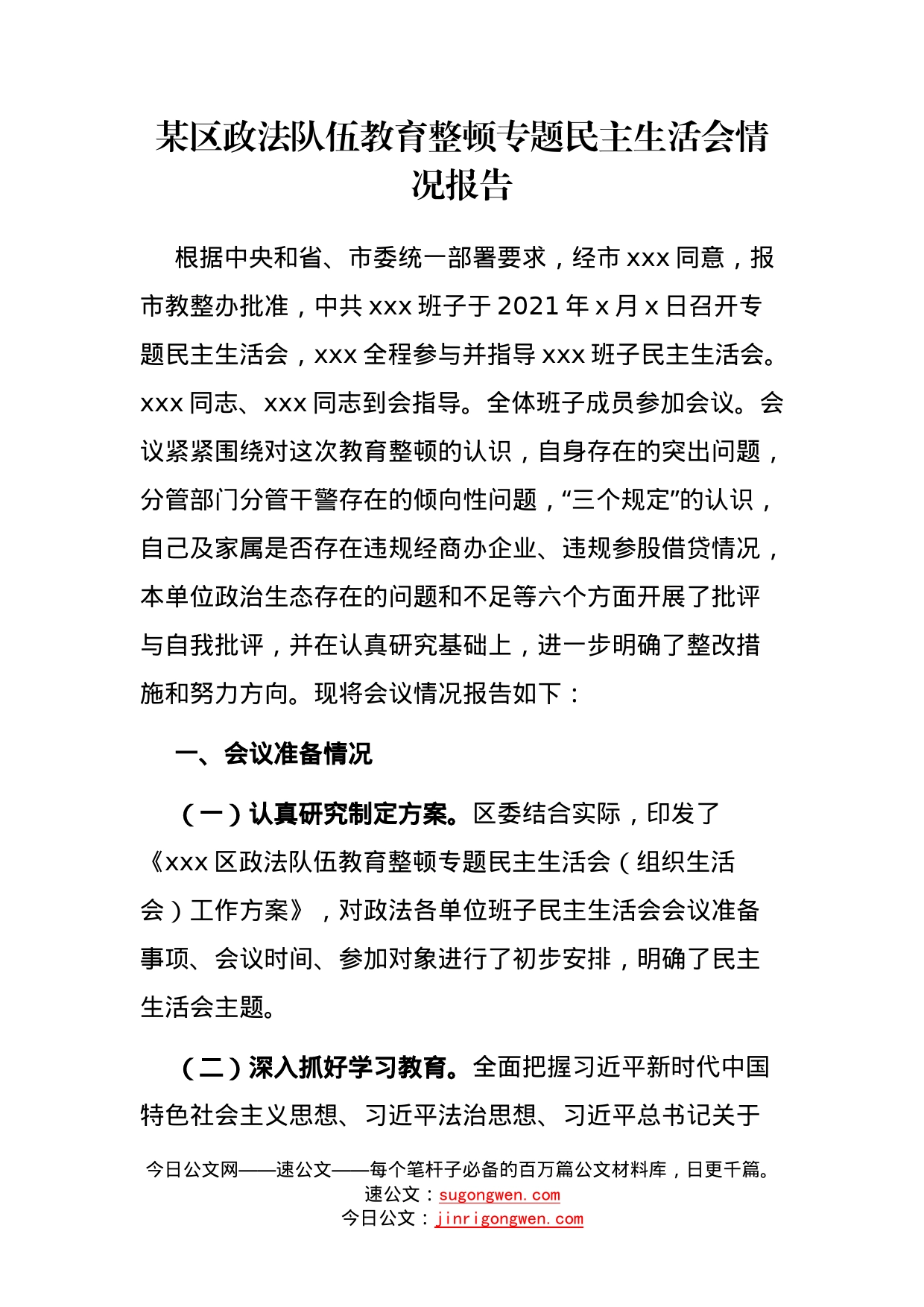 某区政法队伍教育整顿专题民主生活会情况报告

根据中央和省、市委统一部署要求，经市 xxx 同意，报市教整办批准，中共 xxx 班子于 2021 年 x 月 x 日召开专题民主生活会，xxx 全程参与并指导 xxx 班子民主生活会。xxx 同志、xxx 同志到会指导。全体班子成员参加会议。会议紧紧围绕对这次教育整顿的认识，自身存在的突出问题，分管部门分管干警存在的倾向性问题，“三个规定”的认识，自己及家属是否存在违规经商办企业、违规参股借贷情况，本单位政治生态存在的问题和不足等六个方面开展了批评与自我批评，并在认真研究基础上，进一步明确了整改措施和努力方向。现将会议情况报告如下：

一、会议准备情况

（一）认真研究制定方案。区委结合实际，印发了《xxx 区政法队伍教育整顿专题民主生活会（组织生活会）工作方案》，对政法各单位班子民主生活会会议准备事项、会议时间、参加对象进行了初步安排，明确了民主生活会主题。

（二）深入抓好学习教育。全面把握习近平新时代中国特色社会主义思想、习近平法治思想、习近平总书记关于

今日公文网——速公文——每个笔杆子必备的百万篇公文材料库，日更千篇。
速公文：sugongwen.com
今日公文：jinrigongwen.com